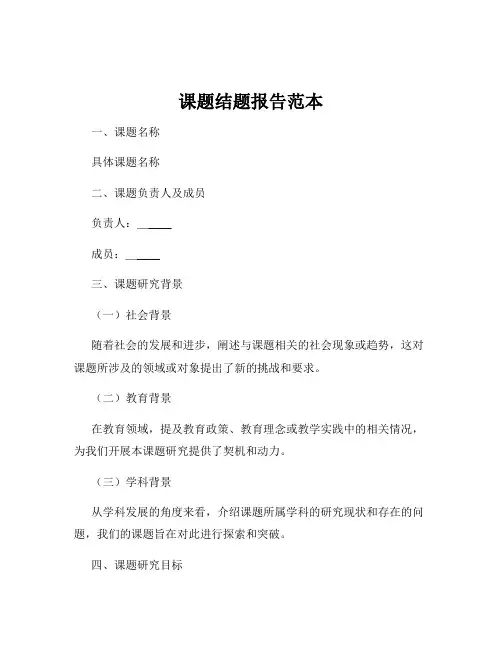 课题结题报告范本

一、课题名称

具体课题名称

二、课题负责人及成员

负责人：______

成员：______

三、课题研究背景

（一）社会背景

随着社会的发展和进步，阐述与课题相关的社会现象或趋势，这对课题所涉及的领域或对象提出了新的挑战和要求。

（二）教育背景

在教育领域，提及教育政策、教育理念或教学实践中的相关情况，为我们开展本课题研究提供了契机和动力。

（三）学科背景

从学科发展的角度来看，介绍课题所属学科的研究现状和存在的问题，我们的课题旨在对此进行探索和突破。

四、课题研究目标